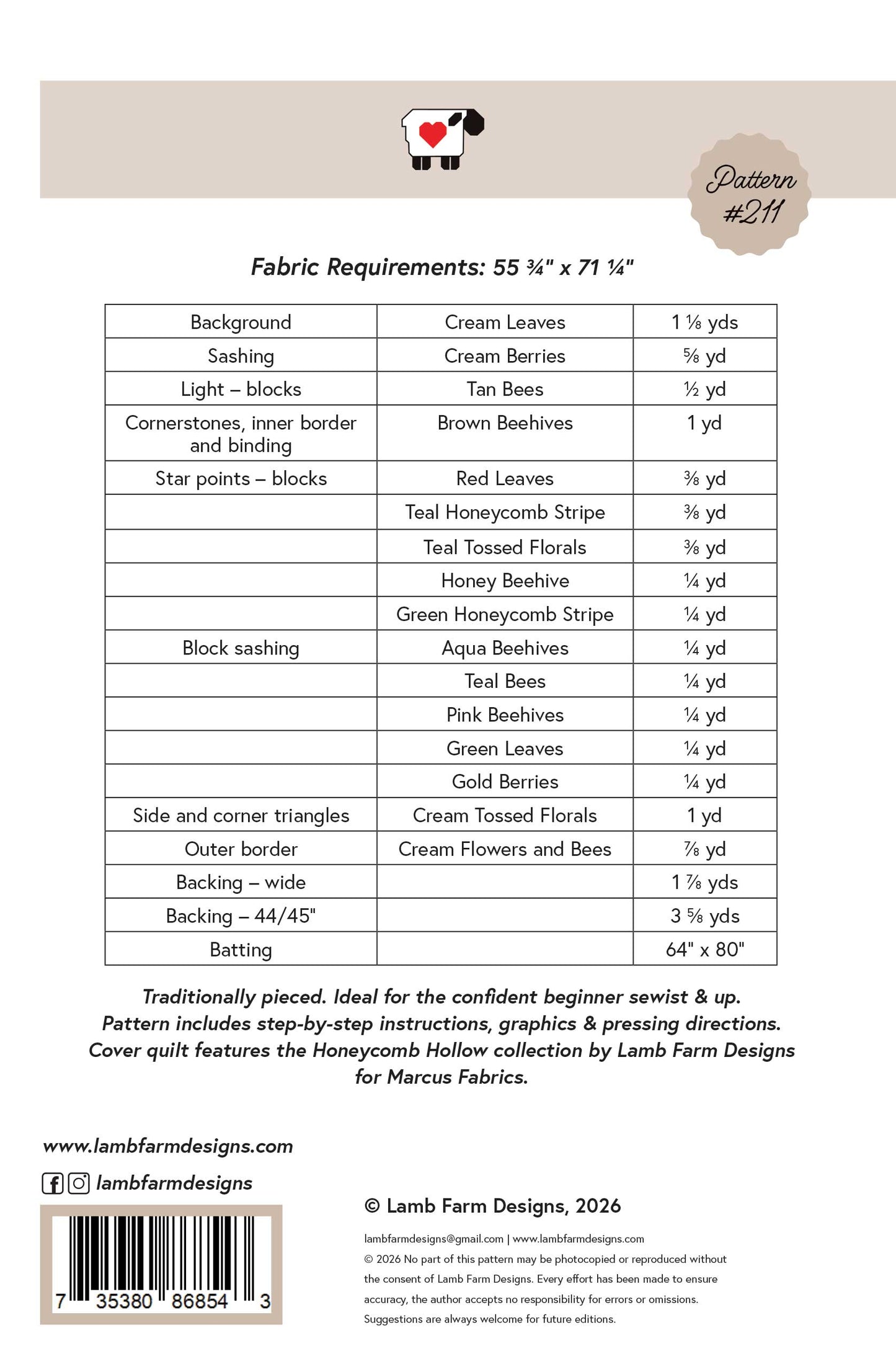 Pattern #211

Fabric Requirements: 55 ¾" x 71 ¼"

| Background | Cream Leaves | 1 ⅛ yds |
|---|---|---|
| Sashing | Cream Berries | ⅝ yd |
| Light – blocks | Tan Bees | ½ yd |
| Cornerstones, inner border and binding | Brown Beehives | 1 yd |
| Star points – blocks | Red Leaves | ⅜ yd |
|  | Teal Honeycomb Stripe | ⅜ yd |
|  | Teal Tossed Florals | ⅜ yd |
|  | Honey Beehive | ¼ yd |
|  | Green Honeycomb Stripe | ¼ yd |
| Block sashing | Aqua Beehives | ¼ yd |
|  | Teal Bees | ¼ yd |
|  | Pink Beehives | ¼ yd |
|  | Green Leaves | ¼ yd |
|  | Gold Berries | ¼ yd |
| Side and corner triangles | Cream Tossed Florals | 1 yd |
| Outer border | Cream Flowers and Bees | ⅞ yd |
| Backing – wide |  | 1 ⅞ yds |
| Backing – 44/45" |  | 3 ⅝ yds |
| Batting |  | 64" x 80" |

Traditionally pieced. Ideal for the confident beginner sewist & up. Pattern includes step-by-step instructions, graphics & pressing directions. Cover quilt features the Honeycomb Hollow collection by Lamb Farm Designs for Marcus Fabrics.

www.lambfarmdesigns.com

lambfarmdesigns

7 35380 86854 3

© Lamb Farm Designs, 2026

lambfarmdesigns@gmail.com | www.lambfarmdesigns.com
© 2026 No part of this pattern may be photocopied or reproduced without the consent of Lamb Farm Designs. Every effort has been made to ensure accuracy, the author accepts no responsibility for errors or omissions. Suggestions are always welcome for future editions.